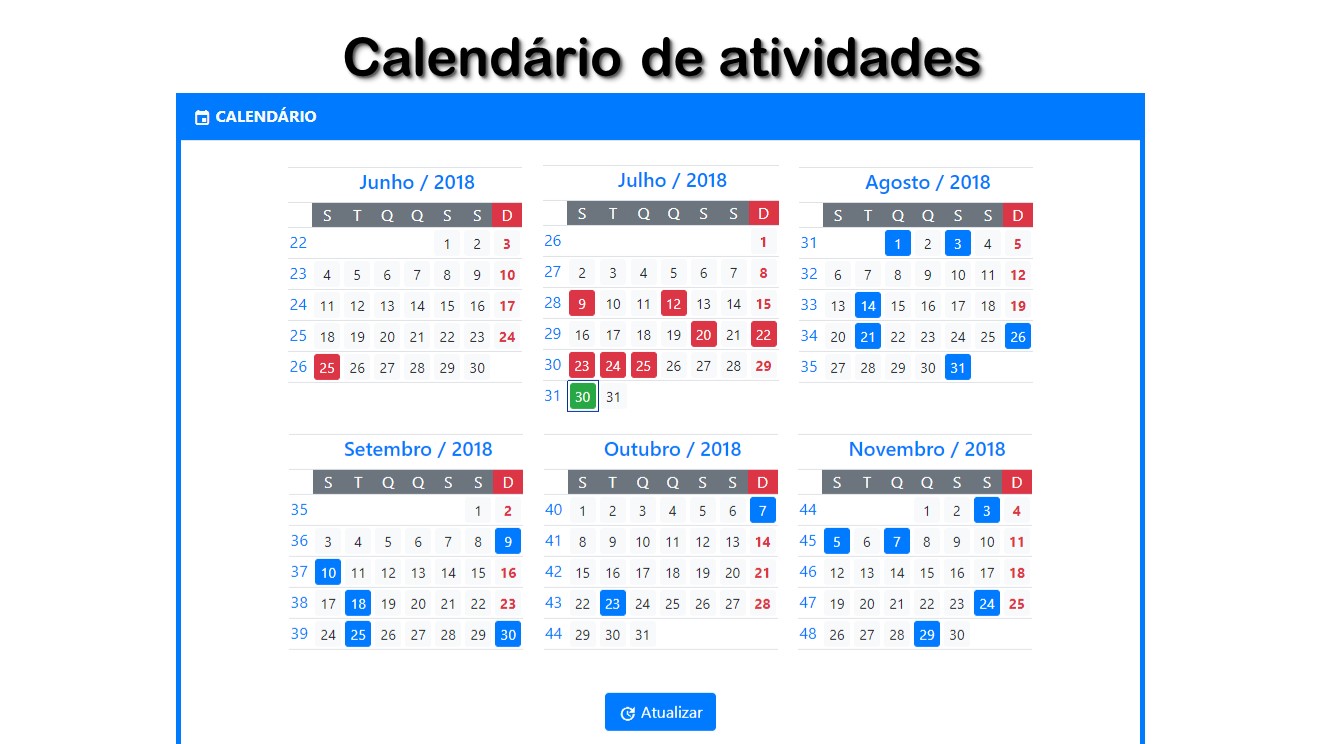 Calendário de atividades

CALENDÁRIO

Junho / 2018

| | S | T | Q | Q | S | S | D |
|---|---|---|---|---|---|---|---|
| 22 | | | | | 1 | 2 | 3 |
| 23 | 4 | 5 | 6 | 7 | 8 | 9 | 10 |
| 24 | 11 | 12 | 13 | 14 | 15 | 16 | 17 |
| 25 | 18 | 19 | 20 | 21 | 22 | 23 | 24 |
| 26 | 25 | 26 | 27 | 28 | 29 | 30 | |

Julho / 2018

| | S | T | Q | Q | S | S | D |
|---|---|---|---|---|---|---|---|
| 26 | | | | | | | 1 |
| 27 | 2 | 3 | 4 | 5 | 6 | 7 | 8 |
| 28 | 9 | 10 | 11 | 12 | 13 | 14 | 15 |
| 29 | 16 | 17 | 18 | 19 | 20 | 21 | 22 |
| 30 | 23 | 24 | 25 | 26 | 27 | 28 | 29 |
| 31 | 30 | 31 | | | | | |

Agosto / 2018

| | S | T | Q | Q | S | S | D |
|---|---|---|---|---|---|---|---|
| 31 | | | 1 | 2 | 3 | 4 | 5 |
| 32 | 6 | 7 | 8 | 9 | 10 | 11 | 12 |
| 33 | 13 | 14 | 15 | 16 | 17 | 18 | 19 |
| 34 | 20 | 21 | 22 | 23 | 24 | 25 | 26 |
| 35 | 27 | 28 | 29 | 30 | 31 | | |

Setembro / 2018

| | S | T | Q | Q | S | S | D |
|---|---|---|---|---|---|---|---|
| 35 | | | | | | 1 | 2 |
| 36 | 3 | 4 | 5 | 6 | 7 | 8 | 9 |
| 37 | 10 | 11 | 12 | 13 | 14 | 15 | 16 |
| 38 | 17 | 18 | 19 | 20 | 21 | 22 | 23 |
| 39 | 24 | 25 | 26 | 27 | 28 | 29 | 30 |

Outubro / 2018

| | S | T | Q | Q | S | S | D |
|---|---|---|---|---|---|---|---|
| 40 | 1 | 2 | 3 | 4 | 5 | 6 | 7 |
| 41 | 8 | 9 | 10 | 11 | 12 | 13 | 14 |
| 42 | 15 | 16 | 17 | 18 | 19 | 20 | 21 |
| 43 | 22 | 23 | 24 | 25 | 26 | 27 | 28 |
| 44 | 29 | 30 | 31 | | | | |

Novembro / 2018

| | S | T | Q | Q | S | S | D |
|---|---|---|---|---|---|---|---|
| 44 | | | | 1 | 2 | 3 | 4 |
| 45 | 5 | 6 | 7 | 8 | 9 | 10 | 11 |
| 46 | 12 | 13 | 14 | 15 | 16 | 17 | 18 |
| 47 | 19 | 20 | 21 | 22 | 23 | 24 | 25 |
| 48 | 26 | 27 | 28 | 29 | 30 | | |

Atualizar